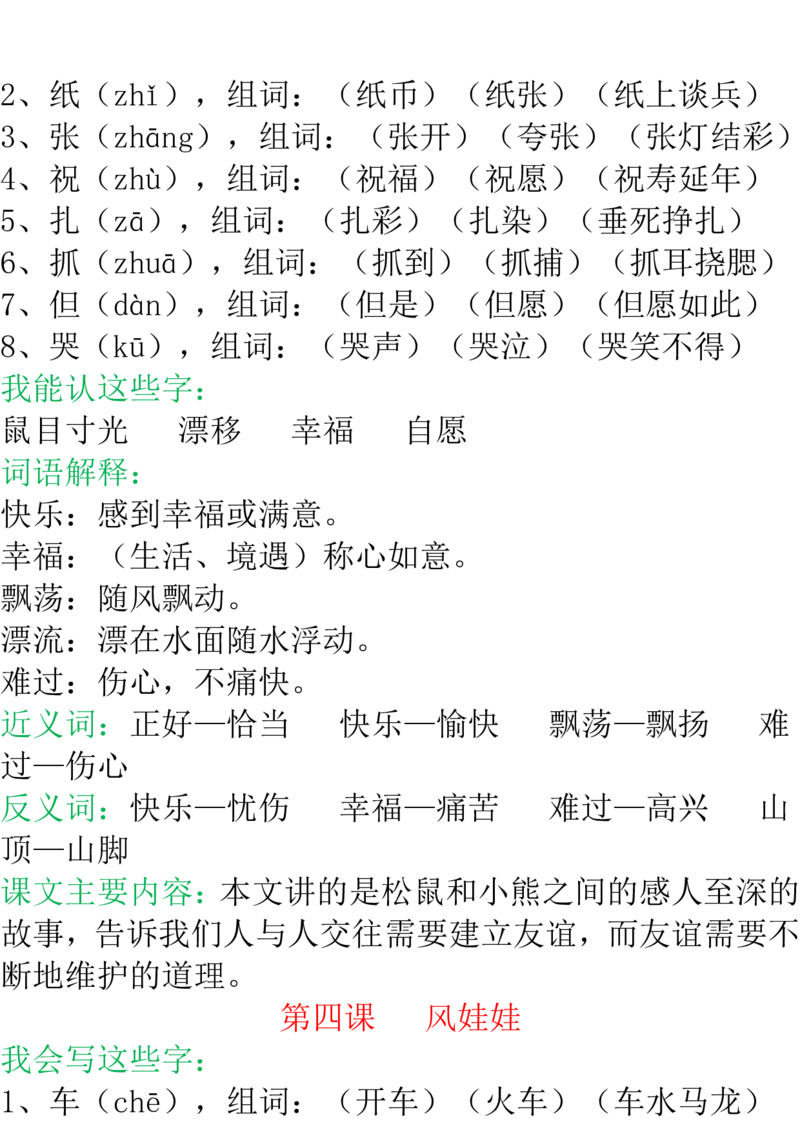 2、纸（zhǐ），组词：（纸币）（纸张）（纸上谈兵）
3、张（zhāng），组词：（张开）（夸张）（张灯结彩）
4、祝（zhù），组词：（祝福）（祝愿）（祝寿延年）
5、扎（zā），组词：（扎彩）（扎染）（垂死挣扎）
6、抓（zhuā），组词：（抓到）（抓捕）（抓耳挠腮）
7、但（dàn），组词：（但是）（但愿）（但愿如此）
8、哭（kū），组词：（哭声）（哭泣）（哭笑不得）
我能认这些字：
鼠目寸光　漂移　幸福　自愿
词语解释：
快乐：感到幸福或满意。
幸福：（生活、境遇）称心如意。
飘荡：随风飘动。
漂流：漂在水面随水浮动。
难过：伤心，不痛快。
近义词：正好—恰当　快乐—愉快　飘荡—飘扬　难过—伤心
反义词：快乐—忧伤　幸福—痛苦　难过—高兴　山顶—山脚
课文主要内容：本文讲的是松鼠和小熊之间的感人至深的故事，告诉我们人与人交往需要建立友谊，而友谊需要不断地维护的道理。
第四课　风娃娃
我会写这些字：
1、车（chē），组词：（开车）（火车）（车水马龙）